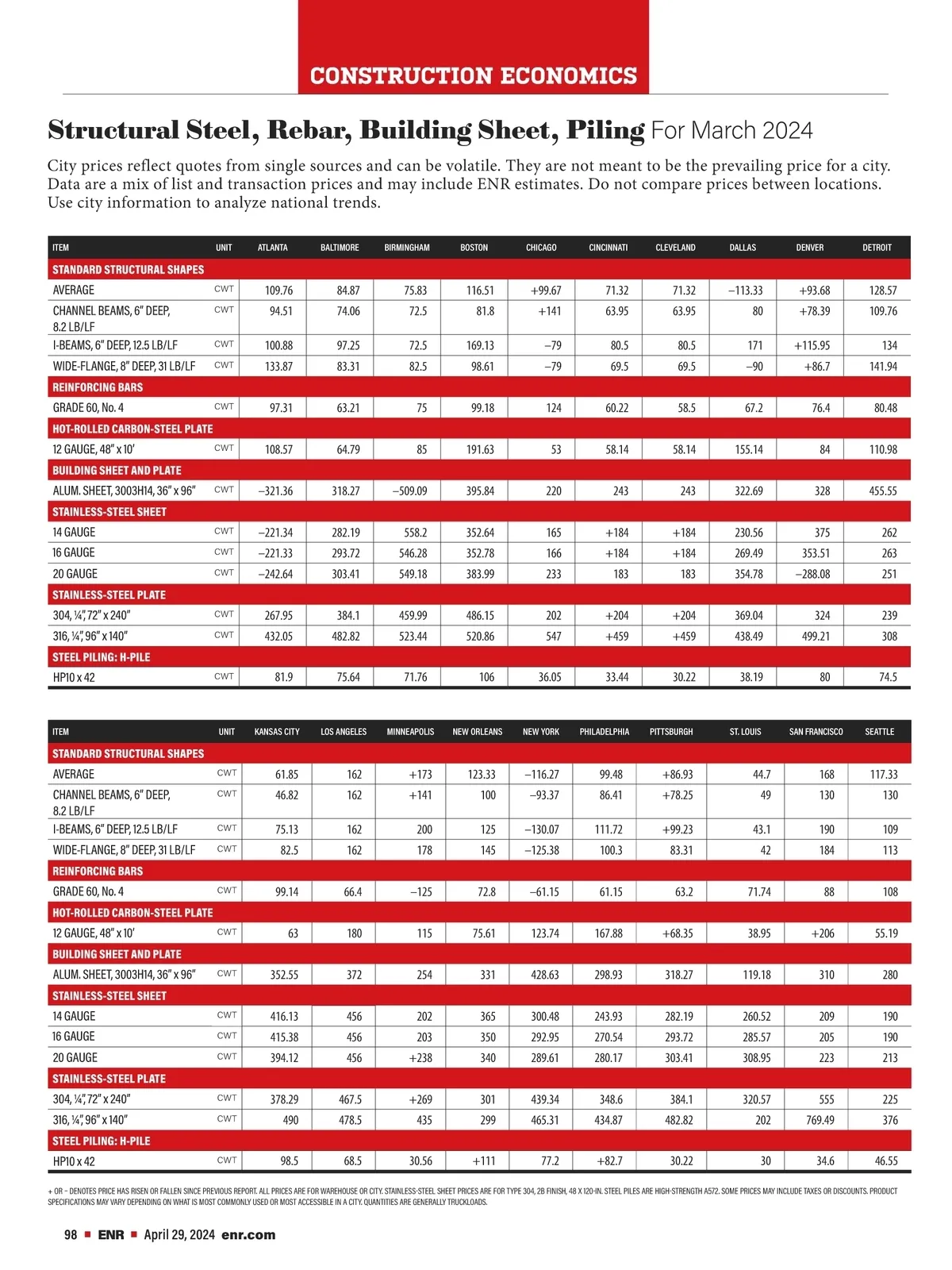 CONSTRUCTION ECONOMICS

Structural Steel, Rebar, Building Sheet, Piling For March 2024

City prices reflect quotes from single sources and can be volatile. They are not meant to be the prevailing price for a city. Data are a mix of list and transaction prices and may include ENR estimates. Do not compare prices between locations. Use city information to analyze national trends.

| ITEM | UNIT | ATLANTA | BALTIMORE | BIRMINGHAM | BOSTON | CHICAGO | CINCINNATI | CLEVELAND | DALLAS | DENVER | DETROIT |
|---|---|---|---|---|---|---|---|---|---|---|---|
| STANDARD STRUCTURAL SHAPES | | | | | | | | | | | |
| AVERAGE | CWT | 109.76 | 84.87 | 75.83 | 116.51 | +99.67 | 71.32 | 71.32 | –113.33 | +93.68 | 128.57 |
| CHANNEL BEAMS, 6″ DEEP, 8.2 LB/LF | CWT | 94.51 | 74.06 | 72.5 | 81.8 | +141 | 63.95 | 63.95 | 80 | +78.39 | 109.76 |
| I-BEAMS, 6″ DEEP, 12.5 LB/LF | CWT | 100.88 | 97.25 | 72.5 | 169.13 | –79 | 80.5 | 80.5 | 171 | +115.95 | 134 |
| WIDE-FLANGE, 8″ DEEP, 31 LB/LF | CWT | 133.87 | 83.31 | 82.5 | 98.61 | –79 | 69.5 | 69.5 | –90 | +86.7 | 141.94 |
| REINFORCING BARS | | | | | | | | | | | |
| GRADE 60, No. 4 | CWT | 97.31 | 63.21 | 75 | 99.18 | 124 | 60.22 | 58.5 | 67.2 | 76.4 | 80.48 |
| HOT-ROLLED CARBON-STEEL PLATE | | | | | | | | | | | |
| 12 GAUGE, 48″ x 10′ | CWT | 108.57 | 64.79 | 85 | 191.63 | 53 | 58.14 | 58.14 | 155.14 | 84 | 110.98 |
| BUILDING SHEET AND PLATE | | | | | | | | | | | |
| ALUM. SHEET, 3003H14, 36″ x 96″ | CWT | –321.36 | 318.27 | –509.09 | 395.84 | 220 | 243 | 243 | 322.69 | 328 | 455.55 |
| STAINLESS-STEEL SHEET | | | | | | | | | | | |
| 14 GAUGE | CWT | –221.34 | 282.19 | 558.2 | 352.64 | 165 | +184 | +184 | 230.56 | 375 | 262 |
| 16 GAUGE | CWT | –221.33 | 293.72 | 546.28 | 352.78 | 166 | +184 | +184 | 269.49 | 353.51 | 263 |
| 20 GAUGE | CWT | –242.64 | 303.41 | 549.18 | 383.99 | 233 | 183 | 183 | 354.78 | –288.08 | 251 |
| STAINLESS-STEEL PLATE | | | | | | | | | | | |
| 304, ¼″, 72″ x 240″ | CWT | 267.95 | 384.1 | 459.99 | 486.15 | 202 | +204 | +204 | 369.04 | 324 | 239 |
| 316, ¼″, 96″ x 140″ | CWT | 432.05 | 482.82 | 523.44 | 520.86 | 547 | +459 | +459 | 438.49 | 499.21 | 308 |
| STEEL PILING: H-PILE | | | | | | | | | | | |
| HP10 x 42 | CWT | 81.9 | 75.64 | 71.76 | 106 | 36.05 | 33.44 | 30.22 | 38.19 | 80 | 74.5 |

| ITEM | UNIT | KANSAS CITY | LOS ANGELES | MINNEAPOLIS | NEW ORLEANS | NEW YORK | PHILADELPHIA | PITTSBURGH | ST. LOUIS | SAN FRANCISCO | SEATTLE |
|---|---|---|---|---|---|---|---|---|---|---|---|
| STANDARD STRUCTURAL SHAPES | | | | | | | | | | | |
| AVERAGE | CWT | 61.85 | 162 | +173 | 123.33 | –116.27 | 99.48 | +86.93 | 44.7 | 168 | 117.33 |
| CHANNEL BEAMS, 6″ DEEP, 8.2 LB/LF | CWT | 46.82 | 162 | +141 | 100 | –93.37 | 86.41 | +78.25 | 49 | 130 | 130 |
| I-BEAMS, 6″ DEEP, 12.5 LB/LF | CWT | 75.13 | 162 | 200 | 125 | –130.07 | 111.72 | +99.23 | 43.1 | 190 | 109 |
| WIDE-FLANGE, 8″ DEEP, 31 LB/LF | CWT | 82.5 | 162 | 178 | 145 | –125.38 | 100.3 | 83.31 | 42 | 184 | 113 |
| REINFORCING BARS | | | | | | | | | | | |
| GRADE 60, No. 4 | CWT | 99.14 | 66.4 | –125 | 72.8 | –61.15 | 61.15 | 63.2 | 71.74 | 88 | 108 |
| HOT-ROLLED CARBON-STEEL PLATE | | | | | | | | | | | |
| 12 GAUGE, 48″ x 10′ | CWT | 63 | 180 | 115 | 75.61 | 123.74 | 167.88 | +68.35 | 38.95 | +206 | 55.19 |
| BUILDING SHEET AND PLATE | | | | | | | | | | | |
| ALUM. SHEET, 3003H14, 36″ x 96″ | CWT | 352.55 | 372 | 254 | 331 | 428.63 | 298.93 | 318.27 | 119.18 | 310 | 280 |
| STAINLESS-STEEL SHEET | | | | | | | | | | | |
| 14 GAUGE | CWT | 416.13 | 456 | 202 | 365 | 300.48 | 243.93 | 282.19 | 260.52 | 209 | 190 |
| 16 GAUGE | CWT | 415.38 | 456 | 203 | 350 | 292.95 | 270.54 | 293.72 | 285.57 | 205 | 190 |
| 20 GAUGE | CWT | 394.12 | 456 | +238 | 340 | 289.61 | 280.17 | 303.41 | 308.95 | 223 | 213 |
| STAINLESS-STEEL PLATE | | | | | | | | | | | |
| 304, ¼″, 72″ x 240″ | CWT | 378.29 | 467.5 | +269 | 301 | 439.34 | 348.6 | 384.1 | 320.57 | 555 | 225 |
| 316, ¼″, 96″ x 140″ | CWT | 490 | 478.5 | 435 | 299 | 465.31 | 434.87 | 482.82 | 202 | 769.49 | 376 |
| STEEL PILING: H-PILE | | | | | | | | | | | |
| HP10 x 42 | CWT | 98.5 | 68.5 | 30.56 | +111 | 77.2 | +82.7 | 30.22 | 30 | 34.6 | 46.55 |

+ OR – DENOTES PRICE HAS RISEN OR FALLEN SINCE PREVIOUS REPORT. ALL PRICES ARE FOR WAREHOUSE OR CITY. STAINLESS-STEEL SHEET PRICES ARE FOR TYPE 304, 2B FINISH, 48 X 120-IN. STEEL PILES ARE HIGH-STRENGTH A572. SOME PRICES MAY INCLUDE TAXES OR DISCOUNTS. PRODUCT SPECIFICATIONS MAY VARY DEPENDING ON WHAT IS MOST COMMONLY USED OR MOST ACCESSIBLE IN A CITY. QUANTITIES ARE GENERALLY TRUCKLOADS.

98 ■ ENR ■ April 29, 2024 enr.com